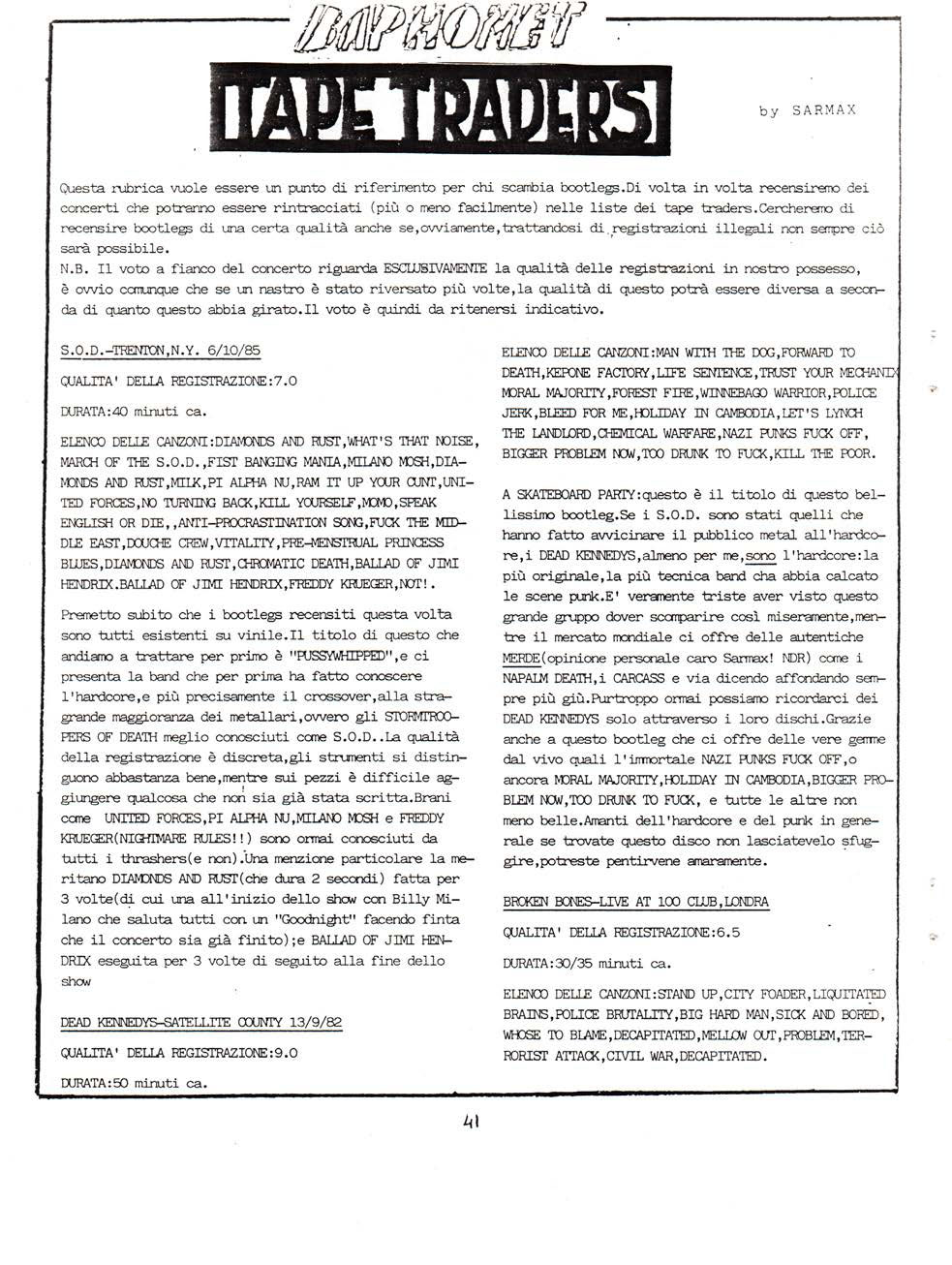 BAPHOMET

TAPE TRADERS

by SARMAX

Questa rubrica vuole essere un punto di riferimento per chi scambia bootlegs.Di volta in volta recensiremo dei concerti che potranno essere rintracciati (più o meno facilmente) nelle liste dei tape traders.Cercheremo di recensire bootlegs di una certa qualità anche se,ovviamente,trattandosi di registrazioni illegali non sempre ciò sarà possibile.
N.B. Il voto a fianco del concerto riguarda ESCLUSIVAMENTE la qualità delle registrazioni in nostro possesso, è ovvio comunque che se un nastro è stato riversato più volte,la qualità di questo potrà essere diversa a seconda di quanto questo abbia girato.Il voto è quindi da ritenersi indicativo.

S.O.D.-TRENTON,N.Y. 6/10/85

QUALITA' DELLA REGISTRAZIONE:7.0

DURATA:40 minuti ca.

ELENCO DELLE CANZONI:DIAMONDS AND RUST,WHAT'S THAT NOISE, MARCH OF THE S.O.D.,FIST BANGING MANIA,MILANO MOSH,DIAMONDS AND RUST,MILK,PI ALPHA NU,RAM IT UP YOUR CUNT,UNITED FORCES,NO TURNING BACK,KILL YOURSELF,MOMO,SPEAK ENGLISH OR DIE,,ANTI-PROCRASTINATION SONG,FUCK THE MIDDLE EAST,DOUCHE CREW,VITALITY,PRE-MENSTRUAL PRINCESS BLUES,DIAMONDS AND RUST,CHROMATIC DEATH,BALLAD OF JIMI HENDRIX.BALLAD OF JIMI HENDRIX,FREDDY KRUEGER,NOT!.

Premetto subito che i bootlegs recensiti questa volta sono tutti esistenti su vinile.Il titolo di questo che andiamo a trattare per primo è "PUSSYWHIPPED",e ci presenta la band che per prima ha fatto conoscere l'hardcore,e più precisamente il crossover,alla stragrande maggioranza dei metallari,ovvero gli STORMTROOPERS OF DEATH meglio conosciuti come S.O.D..La qualità della registrazione è discreta,gli strumenti si distinguono abbastanza bene,mentre sui pezzi è difficile aggiungere qualcosa che non sia già stata scritta.Brani come UNITED FORCES,PI ALPHA NU,MILANO MOSH e FREDDY KRUEGER(NIGHTMARE RULES!!) sono ormai conosciuti da tutti i thrashers(e non).Una menzione particolare la meritano DIAMONDS AND RUST(che dura 2 secondi) fatta per 3 volte(di cui una all'inizio dello show con Billy Milano che saluta tutti con un "Goodnight" facendo finta che il concerto sia già finito);e BALLAD OF JIMI HENDRIX eseguita per 3 volte di seguito alla fine dello show

DEAD KENNEDYS-SATELLITE COUNTY 13/9/82

QUALITA' DELLA REGISTRAZIONE:9.0

DURATA:50 minuti ca.

ELENCO DELLE CANZONI:MAN WITH THE DOG,FORWARD TO DEATH,KEPONE FACTORY,LIFE SENTENCE,TRUST YOUR MECHANIX MORAL MAJORITY,FOREST FIRE,WINNEBAGO WARRIOR,POLICE JERK,BLEED FOR ME,HOLIDAY IN CAMBODIA,LET'S LYNCH THE LANDLORD,CHEMICAL WARFARE,NAZI PUNKS FUCK OFF, BIGGER PROBLEM NOW,TOO DRUNK TO FUCK,KILL THE POOR.

A SKATEBOARD PARTY:questo è il titolo di questo bellissimo bootleg.Se i S.O.D. sono stati quelli che hanno fatto avvicinare il pubblico metal all'hardcore,i DEAD KENNEDYS,almeno per me,sono l'hardcore:la più originale,la più tecnica band cha abbia calcato le scene punk.E' veramente triste aver visto questo grande gruppo dover scomparire così miseramente,mentre il mercato mondiale ci offre delle autentiche MERDE(opinione personale caro Sarmax! NDR) come i NAPALM DEATH,i CARCASS e via dicendo affondando sempre più giù.Purtroppo ormai possiamo ricordarci dei DEAD KENNEDYS solo attraverso i loro dischi.Grazie anche a questo bootleg che ci offre delle vere gemme dal vivo quali l'immortale NAZI PUNKS FUCK OFF,o ancora MORAL MAJORITY,HOLIDAY IN CAMBODIA,BIGGER PROBLEM NOW,TOO DRUNK TO FUCK, e tutte le altre non meno belle.Amanti dell'hardcore e del punk in generale se trovate questo disco non lasciatevelo sfuggire,potreste pentirvene amaramente.

BROKEN BONES-LIVE AT 100 CLUB,LONDRA

QUALITA' DELLA REGISTRAZIONE:6.5

DURATA:30/35 minuti ca.

ELENCO DELLE CANZONI:STAND UP,CITY FOADER,LIQUITATED BRAINS,POLICE BRUTALITY,BIG HARD MAN,SICK AND BORED, WHOSE TO BLAME,DECAPITATED,MELLOW OUT,PROBLEM,TERRORIST ATTACK,CIVIL WAR,DECAPITATED.

41